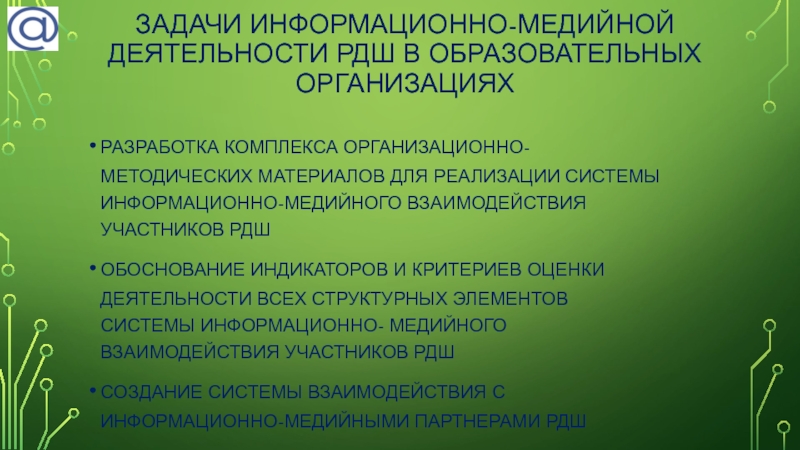 @

ЗАДАЧИ ИНФОРМАЦИОННО-МЕДИЙНОЙ ДЕЯТЕЛЬНОСТИ РДШ В ОБРАЗОВАТЕЛЬНЫХ ОРГАНИЗАЦИЯХ

• РАЗРАБОТКА КОМПЛЕКСА ОРГАНИЗАЦИОННО-МЕТОДИЧЕСКИХ МАТЕРИАЛОВ ДЛЯ РЕАЛИЗАЦИИ СИСТЕМЫ ИНФОРМАЦИОННО-МЕДИЙНОГО ВЗАИМОДЕЙСТВИЯ УЧАСТНИКОВ РДШ

• ОБОСНОВАНИЕ ИНДИКАТОРОВ И КРИТЕРИЕВ ОЦЕНКИ ДЕЯТЕЛЬНОСТИ ВСЕХ СТРУКТУРНЫХ ЭЛЕМЕНТОВ СИСТЕМЫ ИНФОРМАЦИОННО- МЕДИЙНОГО ВЗАИМОДЕЙСТВИЯ УЧАСТНИКОВ РДШ

• СОЗДАНИЕ СИСТЕМЫ ВЗАИМОДЕЙСТВИЯ С ИНФОРМАЦИОННО-МЕДИЙНЫМИ ПАРТНЕРАМИ РДШ